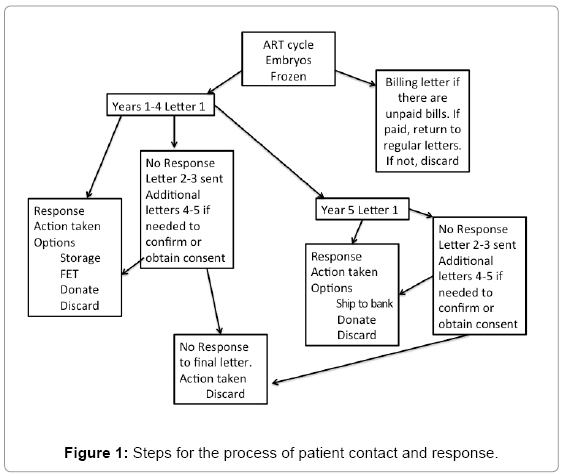 ART cycle
Embryos
Frozen

Billing letter if there are unpaid bills. If paid, return to regular letters. If not, discard

Years 1-4 Letter 1

Response
Action taken
Options
Storage
FET
Donate
Discard

No Response
Letter 2-3 sent
Additional letters 4-5 if needed to confirm or obtain consent

Year 5 Letter 1

Response
Action taken
Options
Ship to bank
Donate
Discard

No Response
Letter 2-3 sent
Additional letters 4-5 if needed to confirm or obtain consent

No Response to final letter.
Action taken
Discard

**Figure 1:** Steps for the process of patient contact and response.